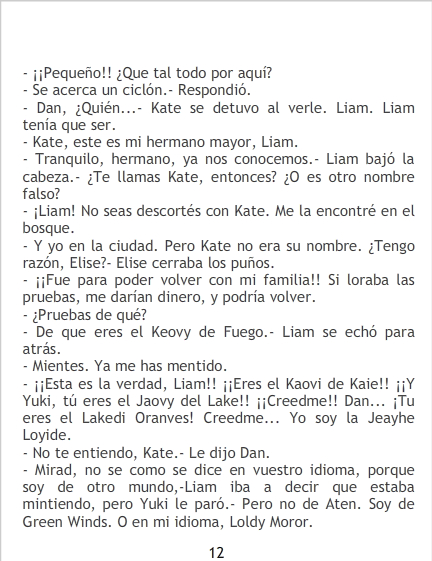 - ¡¡Pequeño!! ¿Que tal todo por aquí?
- Se acerca un ciclón.- Respondió.
- Dan, ¿Quién...- Kate se detuvo al verle. Liam. Liam tenía que ser.
- Kate, este es mi hermano mayor, Liam.
- Tranquilo, hermano, ya nos conocemos.- Liam bajó la cabeza.- ¿Te llamas Kate, entonces? ¿O es otro nombre falso?
- ¡Liam! No seas descortés con Kate. Me la encontré en el bosque.
- Y yo en la ciudad. Pero Kate no era su nombre. ¿Tengo razón, Elise?- Elise cerraba los puños.
- ¡¡Fue para poder volver con mi familia!! Si loraba las pruebas, me darían dinero, y podría volver.
- ¿Pruebas de qué?
- De que eres el Keovy de Fuego.- Liam se echó para atrás.
- Mientes. Ya me has mentido.
- ¡¡Esta es la verdad, Liam!! ¡¡Eres el Kaovi de Kaie!! ¡¡Y Yuki, tú eres el Jaovy del Lake!! ¡¡Creedme!! Dan... ¡Tu eres el Lakedi Oranves! Creedme... Yo soy la Jeayhe Loyide.
- No te entiendo, Kate.- Le dijo Dan.
- Mirad, no se como se dice en vuestro idioma, porque soy de otro mundo,-Liam iba a decir que estaba mintiendo, pero Yuki le paró.- Pero no de Aten. Soy de Green Winds. O en mi idioma, Loldy Moror.

12